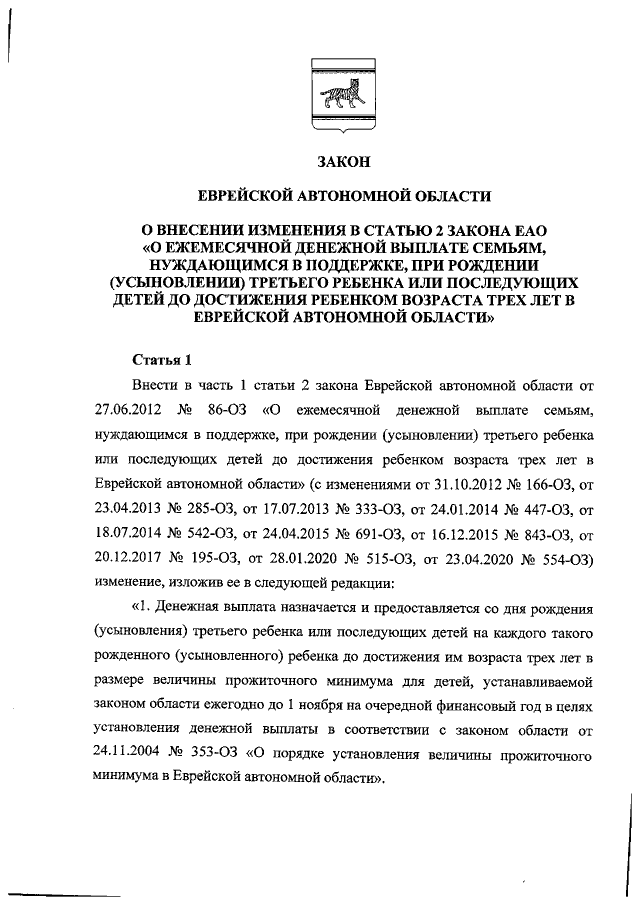 ЗАКОН

ЕВРЕЙСКОЙ АВТОНОМНОЙ ОБЛАСТИ

О ВНЕСЕНИИ ИЗМЕНЕНИЯ В СТАТЬЮ 2 ЗАКОНА ЕАО «О ЕЖЕМЕСЯЧНОЙ ДЕНЕЖНОЙ ВЫПЛАТЕ СЕМЬЯМ, НУЖДАЮЩИМСЯ В ПОДДЕРЖКЕ, ПРИ РОЖДЕНИИ (УСЫНОВЛЕНИИ) ТРЕТЬЕГО РЕБЕНКА ИЛИ ПОСЛЕДУЮЩИХ ДЕТЕЙ ДО ДОСТИЖЕНИЯ РЕБЕНКОМ ВОЗРАСТА ТРЕХ ЛЕТ В ЕВРЕЙСКОЙ АВТОНОМНОЙ ОБЛАСТИ»

Статья 1

Внести в часть 1 статьи 2 закона Еврейской автономной области от 27.06.2012 № 86-ОЗ «О ежемесячной денежной выплате семьям, нуждающимся в поддержке, при рождении (усыновлении) третьего ребенка или последующих детей до достижения ребенком возраста трех лет в Еврейской автономной области» (с изменениями от 31.10.2012 № 166-ОЗ, от 23.04.2013 № 285-ОЗ, от 17.07.2013 № 333-ОЗ, от 24.01.2014 № 447-ОЗ, от 18.07.2014 № 542-ОЗ, от 24.04.2015 № 691-ОЗ, от 16.12.2015 № 843-ОЗ, от 20.12.2017 № 195-ОЗ, от 28.01.2020 № 515-ОЗ, от 23.04.2020 № 554-ОЗ) изменение, изложив ее в следующей редакции:

«1. Денежная выплата назначается и предоставляется со дня рождения (усыновления) третьего ребенка или последующих детей на каждого такого рожденного (усыновленного) ребенка до достижения им возраста трех лет в размере величины прожиточного минимума для детей, устанавливаемой законом области ежегодно до 1 ноября на очередной финансовый год в целях установления денежной выплаты в соответствии с законом области от 24.11.2004 № 353-ОЗ «О порядке установления величины прожиточного минимума в Еврейской автономной области».